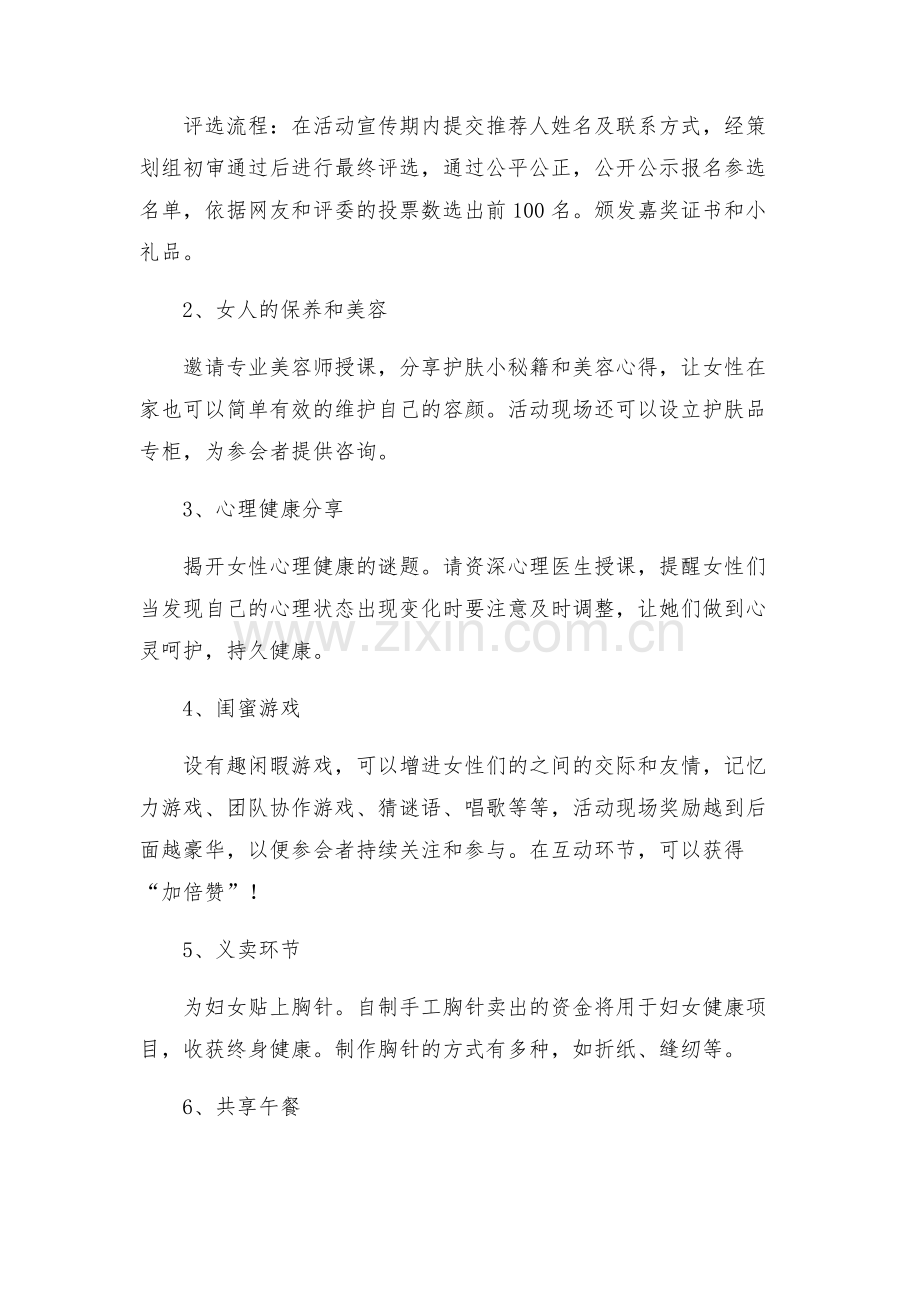 评选流程：在活动宣传期内提交推荐人姓名及联系方式，经策划组初审通过后进行最终评选，通过公平公正，公开公示报名参选名单，依据网友和评委的投票数选出前100名。颁发嘉奖证书和小礼品。

2、女人的保养和美容

邀请专业美容师授课，分享护肤小秘籍和美容心得，让女性在家也可以简单有效的维护自己的容颜。活动现场还可以设立护肤品专柜，为参会者提供咨询。

3、心理健康分享

揭开女性心理健康的谜题。请资深心理医生授课，提醒女性们当发现自己的心理状态出现变化时要注意及时调整，让她们做到心灵呵护，持久健康。

www.zixin.com.cn

4、闺蜜游戏

设有趣闲暇游戏，可以增进女性们的之间的交际和友情，记忆力游戏、团队协作游戏、猜谜语、唱歌等等，活动现场奖励越到后面越豪华，以便参会者持续关注和参与。在互动环节，可以获得“加倍赞”！

5、义卖环节

为妇女贴上胸针。自制手工胸针卖出的资金将用于妇女健康项目，收获终身健康。制作胸针的方式有多种，如折纸、缝纫等。

6、共享午餐